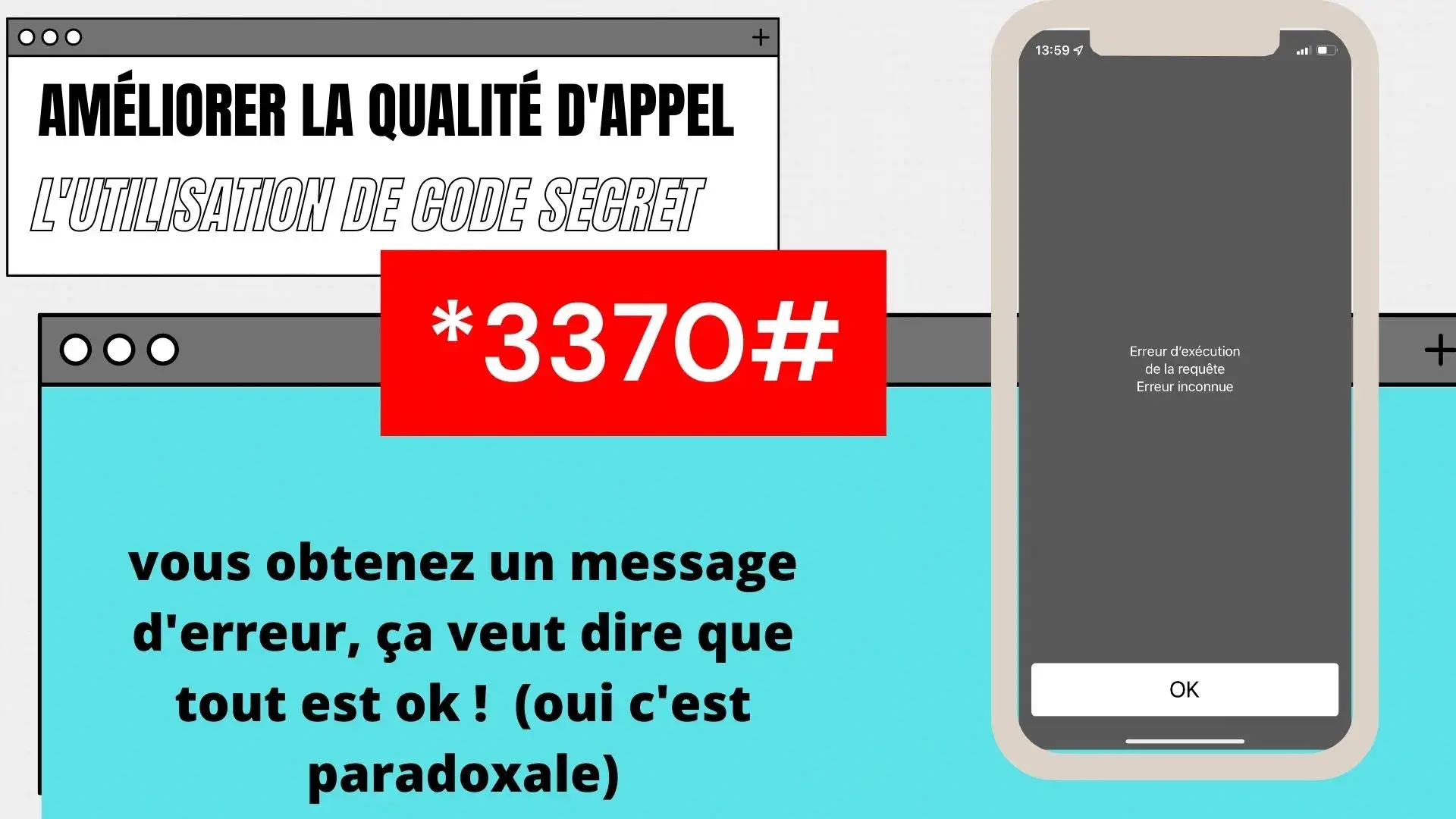 AMÉLIORER LA QUALITÉ D'APPEL

L'UTILISATION DE CODE SECRET

*3370#

vous obtenez un message d'erreur, ça veut dire que tout est ok ! (oui c'est paradoxale)

13:59

Erreur d'exécution de la requête
Erreur inconnue

OK